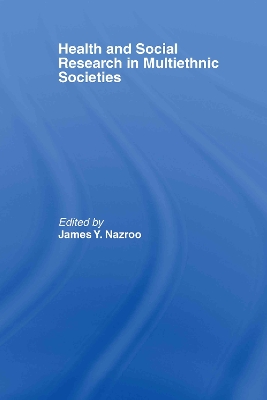 Health and Social Research in Multiethnic Societies

Edited by
James Y. Nazroo